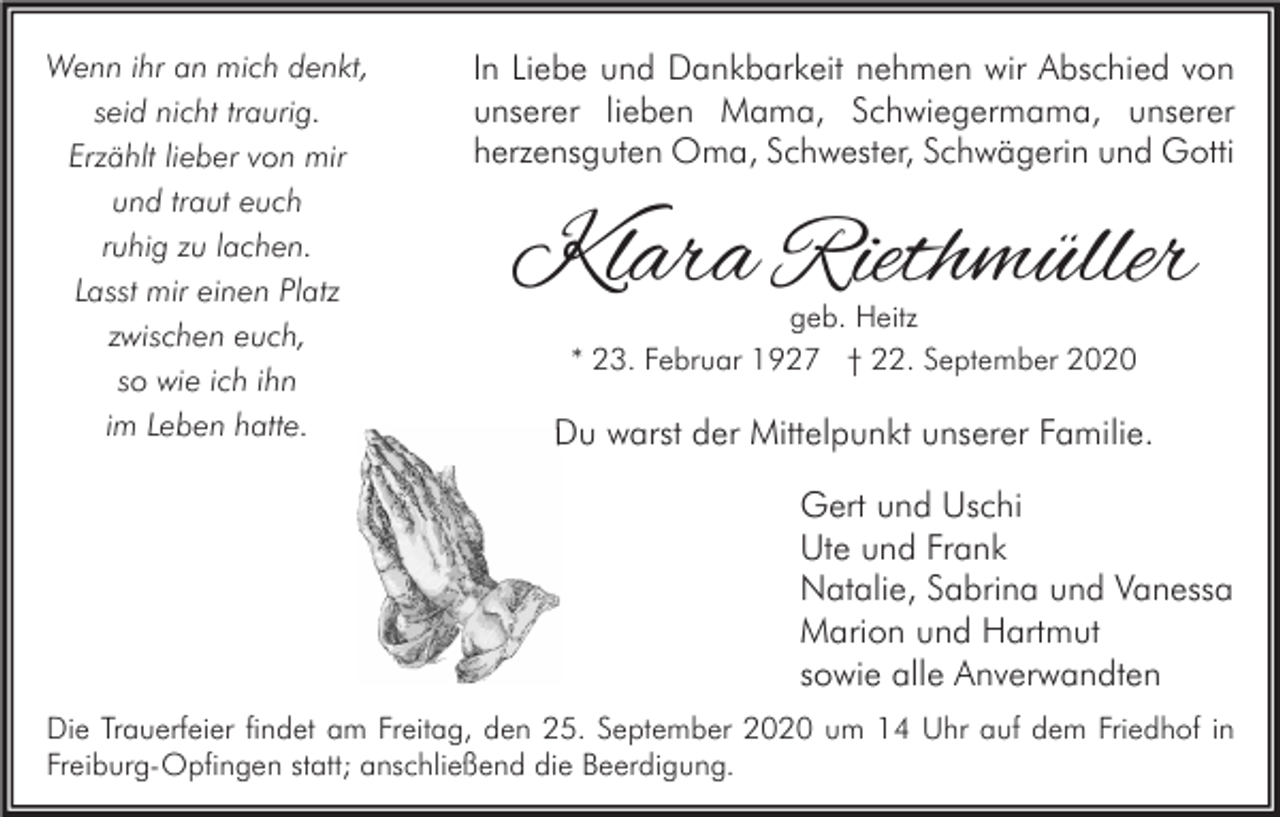 Wenn ihr an mich denkt,
seid nicht traurig.
Erzählt lieber von mir
und traut euch
ruhig zu lachen.
Lasst mir einen Platz
zwischen euch,
so wie ich ihn
im Leben hatte.

In Liebe und Dankbarkeit nehmen wir Abschied von unserer lieben Mama, Schwiegermama, unserer herzensguten Oma, Schwester, Schwägerin und Gotti

Klara Riethmüller

geb. Heitz

* 23. Februar 1927 † 22. September 2020

Du warst der Mittelpunkt unserer Familie.

Gert und Uschi
Ute und Frank
Natalie, Sabrina und Vanessa
Marion und Hartmut
sowie alle Anverwandten

Die Trauerfeier findet am Freitag, den 25. September 2020 um 14 Uhr auf dem Friedhof in Freiburg-Opfingen statt; anschließend die Beerdigung.